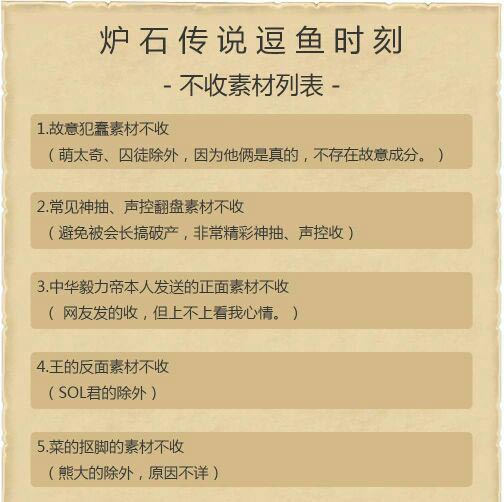 炉石传说逗鱼时刻

- 不收素材列表 -

1.故意犯蠢素材不收
（萌太奇、囚徒除外，因为他俩是真的，不存在故意成分。）

2.常见神抽、声控翻盘素材不收
（避免被会长搞破产，非常精彩神抽、声控收）

3.中华毅力帝本人发送的正面素材不收
（ 网友发的收，但上不上看我心情。）

4.王的反面素材不收
（SOL君的除外）

5.菜的抠脚的素材不收
（熊大的除外，原因不详）